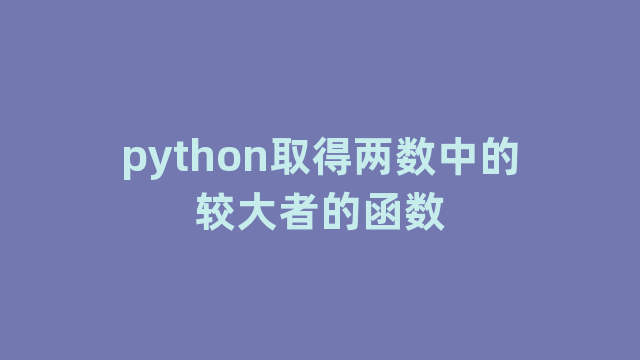 python取得两数中的较大者的函数